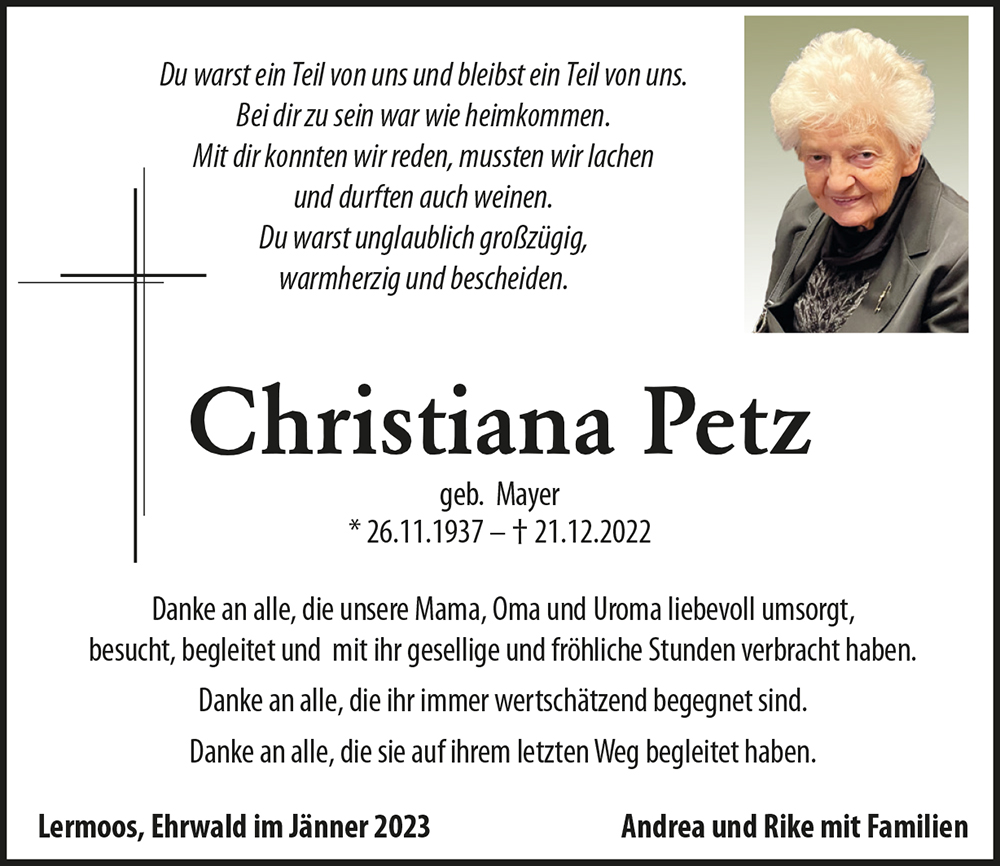 Du warst ein Teil von uns und bleibst ein Teil von uns.
Bei dir zu sein war wie heimkommen.
Mit dir konnten wir reden, mussten wir lachen
und durften auch weinen.
Du warst unglaublich großzügig,
warmherzig und bescheiden.

Christiana Petz

geb. Mayer
* 26.11.1937 – † 21.12.2022

Danke an alle, die unsere Mama, Oma und Uroma liebevoll umsorgt, besucht, begleitet und mit ihr gesellige und fröhliche Stunden verbracht haben.

Danke an alle, die ihr immer wertschätzend begegnet sind.

Danke an alle, die sie auf ihrem letzten Weg begleitet haben.

Lermoos, Ehrwald im Jänner 2023

Andrea und Rike mit Familien